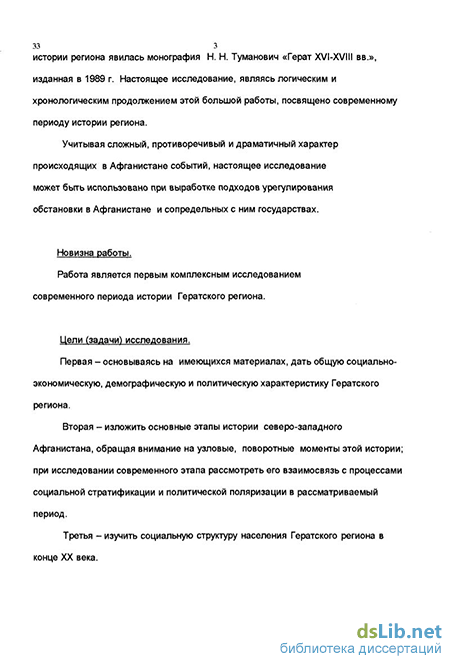 33

3

истории региона явилась монография Н. Н. Туманович «Герат XVI-XVIII вв.», изданная в 1989 г. Настоящее исследование, являясь логическим и хронологическим продолжением этой большой работы, посвящено современному периоду истории региона.

Учитывая сложный, противоречивый и драматичный характер происходящих в Афганистане событий, настоящее исследование может быть использовано при выработке подходов урегулирования обстановки в Афганистане и сопредельных с ним государствах.

Новизна работы.

Работа является первым комплексным исследованием современного периода истории Гератского региона.

Цели (задачи) исследования.

Первая – основываясь на имеющихся материалах, дать общую социально-экономическую, демографическую и политическую характеристику Гератского региона.

Вторая – изложить основные этапы истории северо-западного Афганистана, обращая внимание на узловые, поворотные моменты этой истории; при исследовании современного этапа рассмотреть его взаимосвязь с процессами социальной стратификации и политической поляризации в рассматриваемый период.

Третья – изучить социальную структуру населения Гератского региона в конце XX века.

dsLib.net
библиотека диссертаций